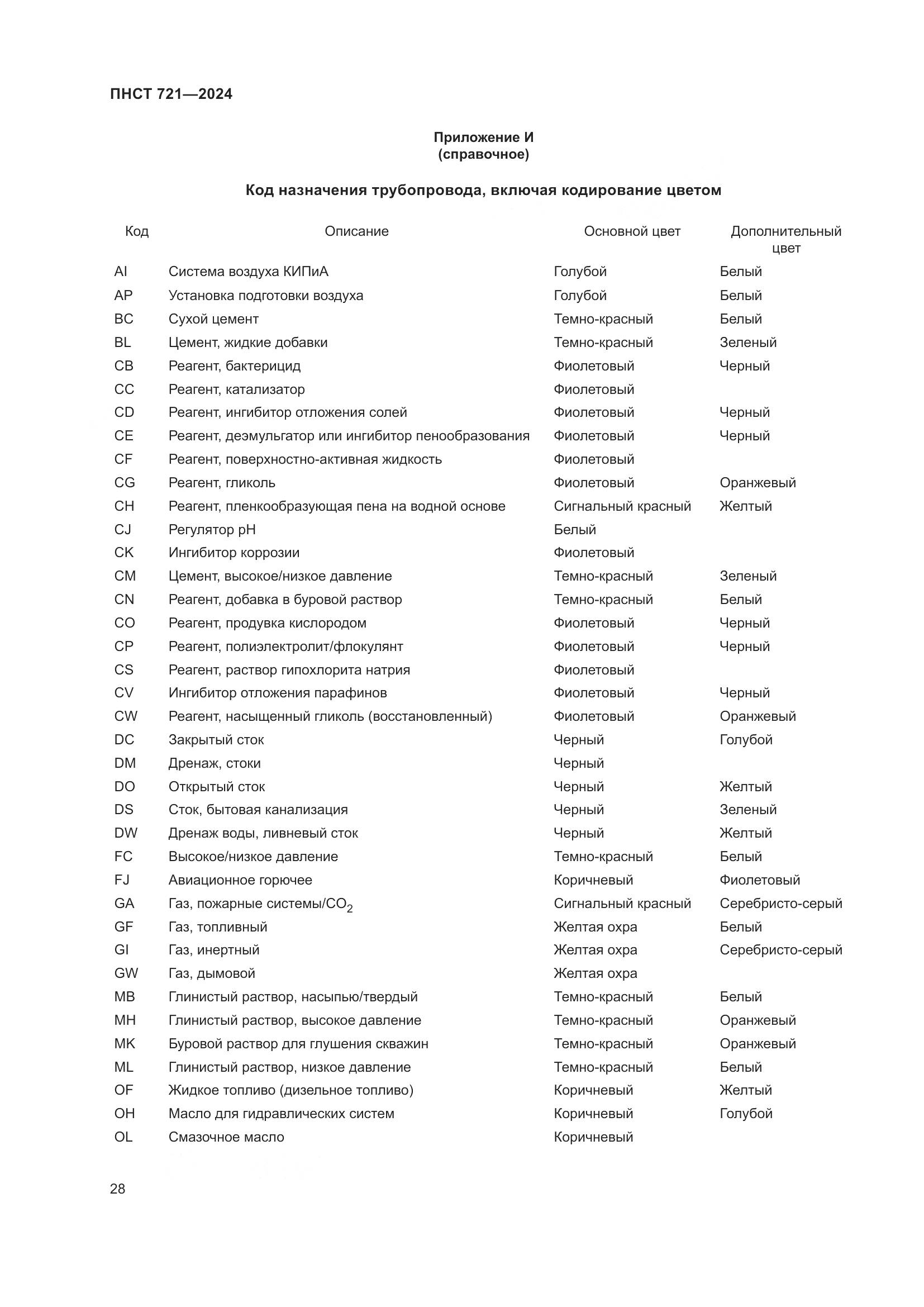 ПНСТ 721—2024

Приложение И
(справочное)

Код назначения трубопровода, включая кодирование цветом

| Код | Описание | Основной цвет | Дополнительный цвет |
|---|---|---|---|
| AI | Система воздуха КИПиА | Голубой | Белый |
| AP | Установка подготовки воздуха | Голубой | Белый |
| BC | Сухой цемент | Темно-красный | Белый |
| BL | Цемент, жидкие добавки | Темно-красный | Зеленый |
| CB | Реагент, бактерицид | Фиолетовый | Черный |
| CC | Реагент, катализатор | Фиолетовый | |
| CD | Реагент, ингибитор отложения солей | Фиолетовый | Черный |
| CE | Реагент, деэмульгатор или ингибитор пенообразования | Фиолетовый | Черный |
| CF | Реагент, поверхностно-активная жидкость | Фиолетовый | |
| CG | Реагент, гликоль | Фиолетовый | Оранжевый |
| CH | Реагент, пленкообразующая пена на водной основе | Сигнальный красный | Желтый |
| CJ | Регулятор pH | Белый | |
| CK | Ингибитор коррозии | Фиолетовый | |
| CM | Цемент, высокое/низкое давление | Темно-красный | Зеленый |
| CN | Реагент, добавка в буровой раствор | Темно-красный | Белый |
| CO | Реагент, продувка кислородом | Фиолетовый | Черный |
| CP | Реагент, полиэлектролит/флокулянт | Фиолетовый | Черный |
| CS | Реагент, раствор гипохлорита натрия | Фиолетовый | |
| CV | Ингибитор отложения парафинов | Фиолетовый | Черный |
| CW | Реагент, насыщенный гликоль (восстановленный) | Фиолетовый | Оранжевый |
| DC | Закрытый сток | Черный | Голубой |
| DM | Дренаж, стоки | Черный | |
| DO | Открытый сток | Черный | Желтый |
| DS | Сток, бытовая канализация | Черный | Зеленый |
| DW | Дренаж воды, ливневый сток | Черный | Желтый |
| FC | Высокое/низкое давление | Темно-красный | Белый |
| FJ | Авиационное горючее | Коричневый | Фиолетовый |
| GA | Газ, пожарные системы/$CO_2$ | Сигнальный красный | Серебристо-серый |
| GF | Газ, топливный | Желтая охра | Белый |
| GI | Газ, инертный | Желтая охра | Серебристо-серый |
| GW | Газ, дымовой | Желтая охра | |
| MB | Глинистый раствор, насыпью/твердый | Темно-красный | Белый |
| MH | Глинистый раствор, высокое давление | Темно-красный | Оранжевый |
| MK | Буровой раствор для глушения скважин | Темно-красный | Оранжевый |
| ML | Глинистый раствор, низкое давление | Темно-красный | Белый |
| OF | Жидкое топливо (дизельное топливо) | Коричневый | Желтый |
| OH | Масло для гидравлических систем | Коричневый | Голубой |
| OL | Смазочное масло | Коричневый | |

28